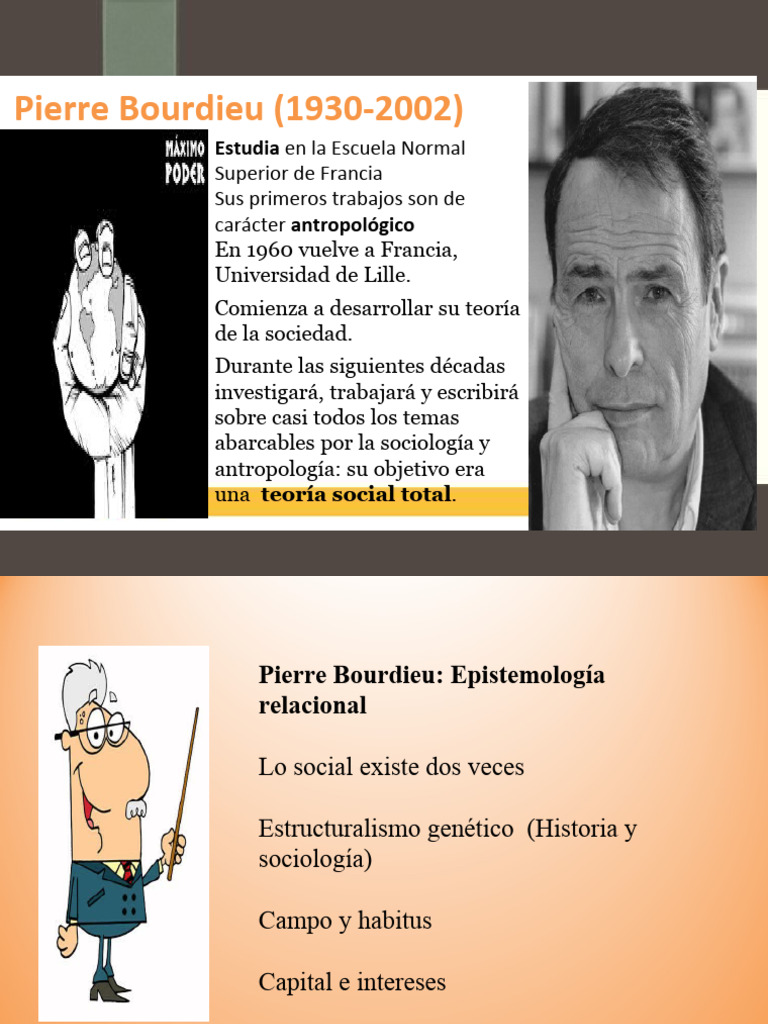 Pierre Bourdieu (1930-2002)

MÁXIMO PODER

Estudia en la Escuela Normal Superior de Francia
Sus primeros trabajos son de carácter antropológico
En 1960 vuelve a Francia, Universidad de Lille.

Comienza a desarrollar su teoría de la sociedad.

Durante las siguientes décadas investigará, trabajará y escribirá sobre casi todos los temas abarcables por la sociología y antropología: su objetivo era una teoría social total.

Pierre Bourdieu: Epistemología relacional

Lo social existe dos veces

Estructuralismo genético (Historia y sociología)

Campo y habitus

Capital e intereses